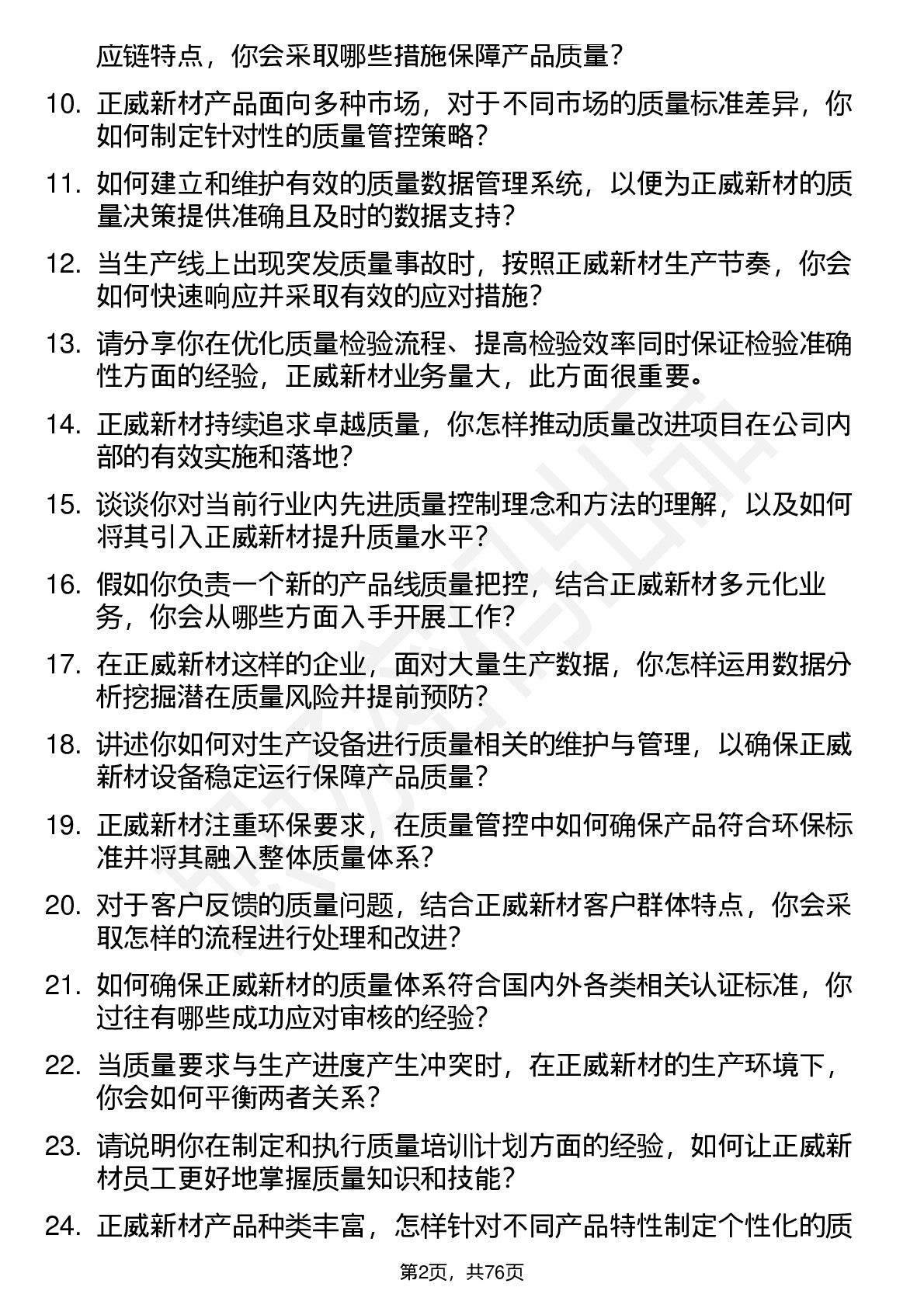 应链特点，你会采取哪些措施保障产品质量？

10. 正威新材产品面向多种市场，对于不同市场的质量标准差异，你如何制定针对性的质量管控策略？

11. 如何建立和维护有效的质量数据管理系统，以便为正威新材的质量决策提供准确且及时的数据支持？

12. 当生产线上出现突发质量事故时，按照正威新材生产节奏，你会如何快速响应并采取有效的应对措施？

13. 请分享你在优化质量检验流程、提高检验效率同时保证检验准确性方面的经验，正威新材业务量大，此方面很重要。

14. 正威新材持续追求卓越质量，你怎样推动质量改进项目在公司内部的有效实施和落地？

15. 谈谈你对当前行业内先进质量控制理念和方法的理解，以及如何将其引入正威新材提升质量水平？

16. 假如你负责一个新的产品线质量把控，结合正威新材多元化业务，你会从哪些方面入手开展工作？

17. 在正威新材这样的企业，面对大量生产数据，你怎样运用数据分析挖掘潜在质量风险并提前预防？

18. 讲述你如何对生产设备进行质量相关的维护与管理，以确保正威新材设备稳定运行保障产品质量？

19. 正威新材注重环保要求，在质量管控中如何确保产品符合环保标准并将其融入整体质量体系？

20. 对于客户反馈的质量问题，结合正威新材客户群体特点，你会采取怎样的流程进行处理和改进？

21. 如何确保正威新材的质量体系符合国内外各类相关认证标准，你过往有哪些成功应对审核的经验？

22. 当质量要求与生产进度产生冲突时，在正威新材的生产环境下，你会如何平衡两者关系？

23. 请说明你在制定和执行质量培训计划方面的经验，如何让正威新材员工更好地掌握质量知识和技能？

24. 正威新材产品种类丰富，怎样针对不同产品特性制定个性化的质

第2页，共76页